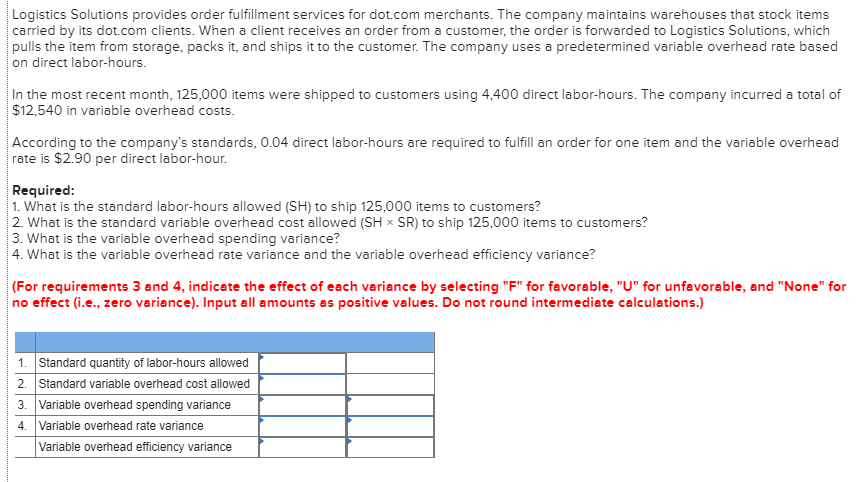 Logistics Solutions provides order fulfillment services for dot.com merchants. The company maintains warehouses that stock items carried by its dot.com clients. When a client receives an order from a customer, the order is forwarded to Logistics Solutions, which pulls the item from storage, packs it, and ships it to the customer. The company uses a predetermined variable overhead rate based on direct labor-hours.

In the most recent month, 125,000 items were shipped to customers using 4,400 direct labor-hours. The company incurred a total of $12,540 in variable overhead costs.

According to the company's standards, 0.04 direct labor-hours are required to fulfill an order for one item and the variable overhead rate is $2.90 per direct labor-hour.

Required:
1. What is the standard labor-hours allowed (SH) to ship 125,000 items to customers?
2. What is the standard variable overhead cost allowed (SH × SR) to ship 125,000 items to customers?
3. What is the variable overhead spending variance?
4. What is the variable overhead rate variance and the variable overhead efficiency variance?

(For requirements 3 and 4, indicate the effect of each variance by selecting "F" for favorable, "U" for unfavorable, and "None" for no effect (i.e., zero variance). Input all amounts as positive values. Do not round intermediate calculations.)

| | | | |
|---|---|---|---|
| 1. | Standard quantity of labor-hours allowed | | |
| 2. | Standard variable overhead cost allowed | | |
| 3. | Variable overhead spending variance | | |
| 4. | Variable overhead rate variance | | |
| | Variable overhead efficiency variance | | |